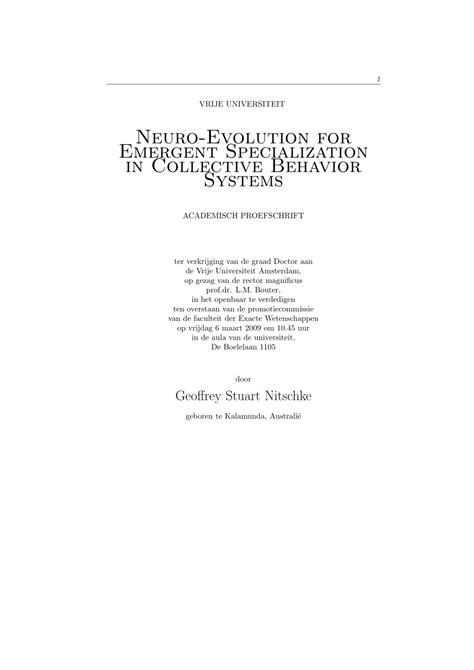 i

VRIJE UNIVERSITEIT

Neuro-Evolution for Emergent Specialization in Collective Behavior Systems

ACADEMISCH PROEFSCHRIFT

ter verkrijging van de graad Doctor aan de Vrije Universiteit Amsterdam, op gezag van de rector magnificus prof.dr. L.M. Bouter, in het openbaar te verdedigen ten overstaan van de promotiecommissie van de faculteit der Exacte Wetenschappen op vrijdag 6 maart 2009 om 10.45 uur in de aula van de universiteit, De Boelelaan 1105

door

Geoffrey Stuart Nitschke

geboren te Kalamunda, Australië